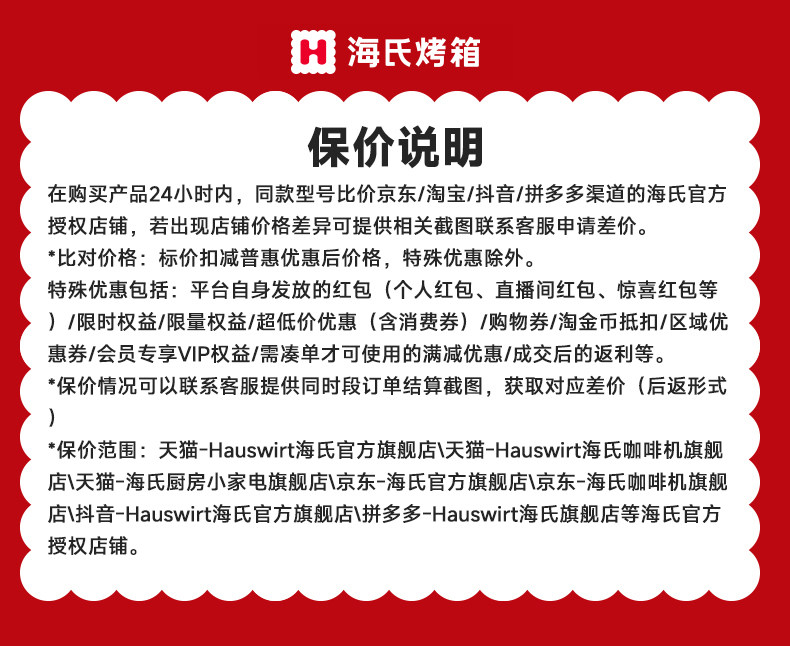 H 海氏烤箱

保价说明

在购买产品24小时内，同款型号比价京东/淘宝/抖音/拼多多渠道的海氏官方授权店铺，若出现店铺价格差异可提供相关截图联系客服申请差价。

*比对价格：标价扣减普惠优惠后价格，特殊优惠除外。

特殊优惠包括：平台自身发放的红包（个人红包、直播间红包、惊喜红包等）/限时权益/限量权益/超低价优惠（含消费券）/购物券/淘金币抵扣/区域优惠券/会员专享VIP权益/需凑单才可使用的满减优惠/成交后的返利等。

*保价情况可以联系客服提供同时段订单结算截图，获取对应差价（后返形式）

*保价范围：天猫-Hauswirt海氏官方旗舰店\天猫-Hauswirt海氏咖啡机旗舰店\天猫-海氏厨房小家电旗舰店\京东-海氏官方旗舰店\京东-海氏咖啡机旗舰店\抖音-Hauswirt海氏官方旗舰店\拼多多-Hauswirt海氏旗舰店等海氏官方授权店铺。